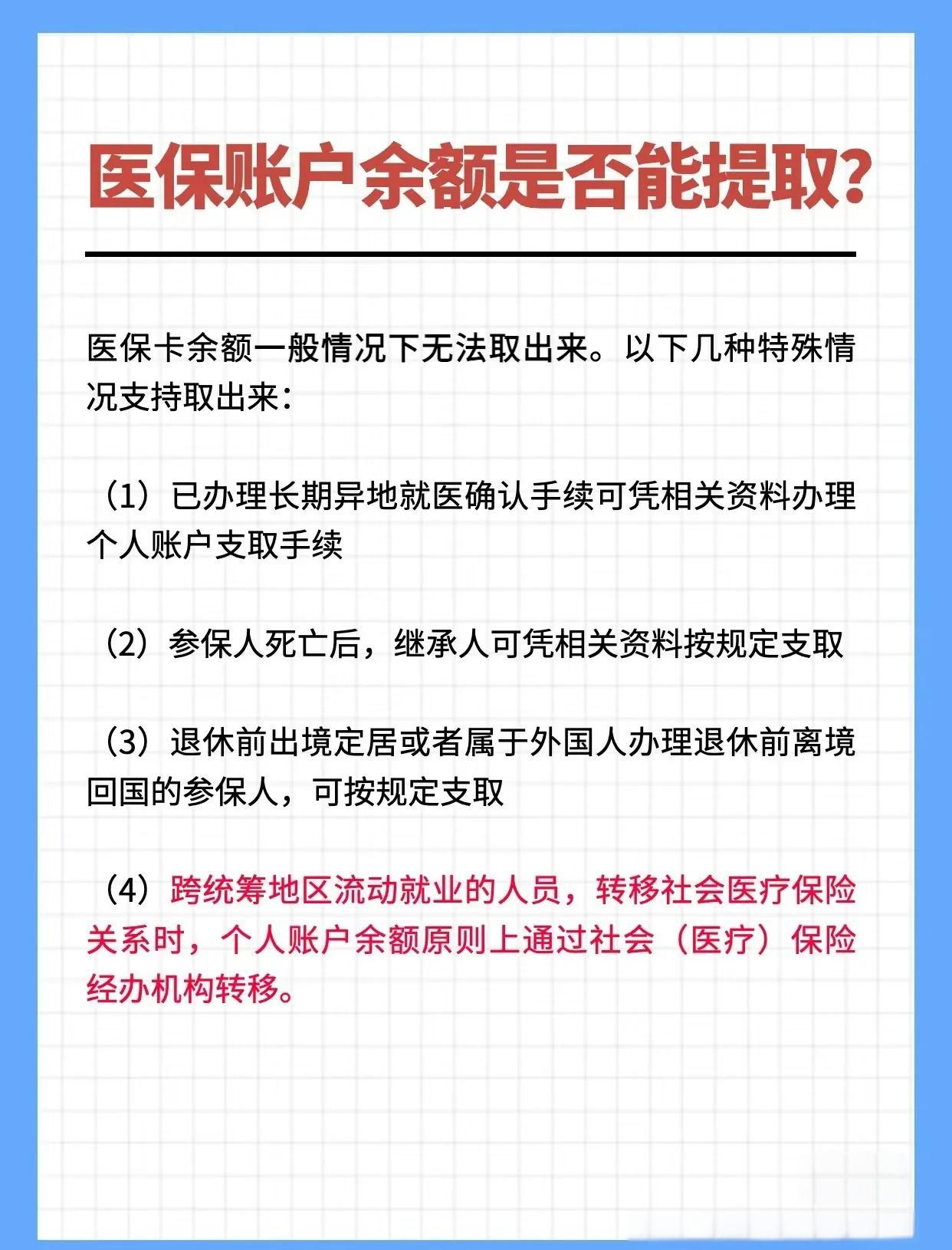 医保账户余额是否能提取？

医保卡余额一般情况下无法取出来。以下几种特殊情况支持取出来：

（1）已办理长期异地就医确认手续可凭相关资料办理个人账户支取手续

（2）参保人死亡后，继承人可凭相关资料按规定支取

（3）退休前出境定居或者属于外国人办理退休前离境回国的参保人，可按规定支取

（4）跨统筹地区流动就业的人员，转移社会医疗保险关系时，个人账户余额原则上通过社会（医疗）保险经办机构转移。